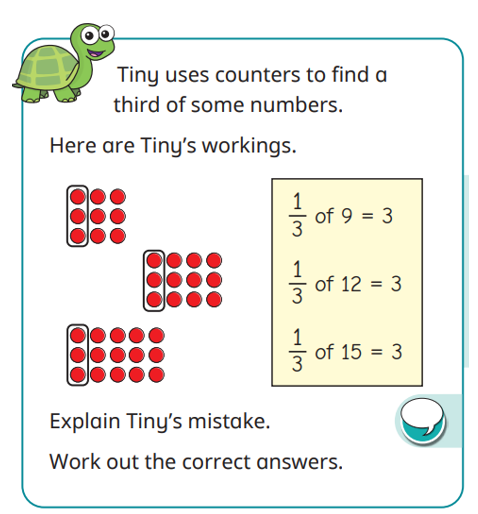 Tiny uses counters to find a third of some numbers.

Here are Tiny's workings.

$\frac{1}{3}$ of 9 = 3

$\frac{1}{3}$ of 12 = 3

$\frac{1}{3}$ of 15 = 3

Explain Tiny's mistake.

Work out the correct answers.